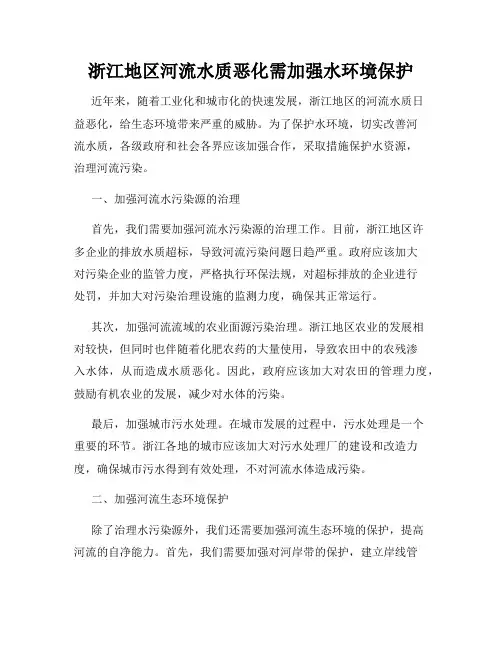 浙江地区河流水质恶化需加强水环境保护

近年来，随着工业化和城市化的快速发展，浙江地区的河流水质日益恶化，给生态环境带来严重的威胁。为了保护水环境，切实改善河流水质，各级政府和社会各界应该加强合作，采取措施保护水资源，治理河流污染。

一、加强河流水污染源的治理

首先，我们需要加强河流水污染源的治理工作。目前，浙江地区许多企业的排放水质超标，导致河流污染问题日趋严重。政府应该加大对污染企业的监管力度，严格执行环保法规，对超标排放的企业进行处罚，并加大对污染治理设施的监测力度，确保其正常运行。

其次，加强河流流域的农业面源污染治理。浙江地区农业的发展相对较快，但同时也伴随着化肥农药的大量使用，导致农田中的农残渗入水体，从而造成水质恶化。因此，政府应该加大对农田的管理力度，鼓励有机农业的发展，减少对水体的污染。

最后，加强城市污水处理。在城市发展的过程中，污水处理是一个重要的环节。浙江各地的城市应该加大对污水处理厂的建设和改造力度，确保城市污水得到有效处理，不对河流水体造成污染。

二、加强河流生态环境保护

除了治理水污染源外，我们还需要加强河流生态环境的保护，提高河流的自净能力。首先，我们需要加强对河岸带的保护，建立岸线管